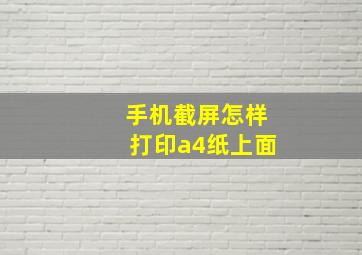 手机截屏怎样
打印a4纸上面